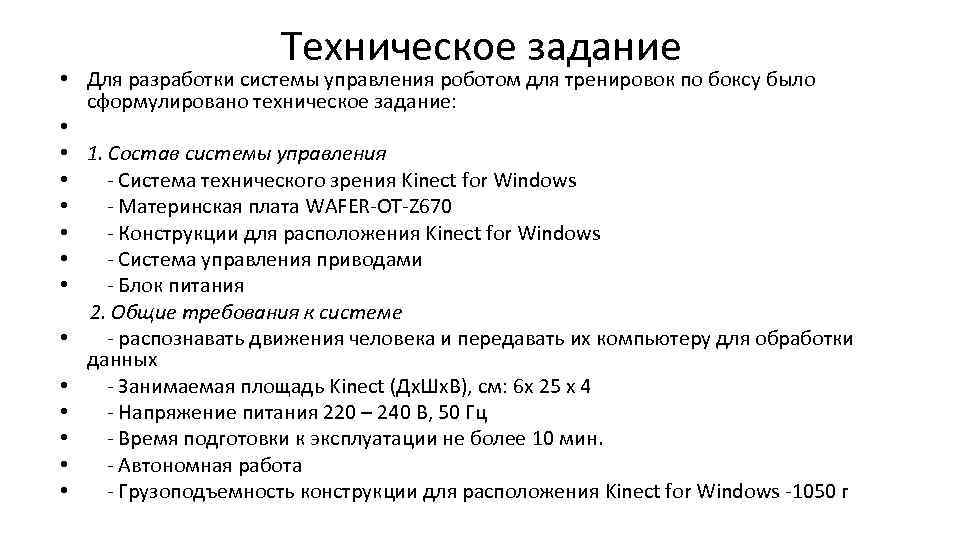 Техническое задание

• Для разработки системы управления роботом для тренировок по боксу было сформулировано техническое задание:
•
• 1. Состав системы управления
• - Система технического зрения Kinect for Windows
• - Материнская плата WAFER-OT-Z670
• - Конструкции для расположения Kinect for Windows
• - Система управления приводами
• - Блок питания
2. Общие требования к системе
• - распознавать движения человека и передавать их компьютеру для обработки данных
• - Занимаемая площадь Kinect (ДхШхВ), см: 6х 25 х 4
• - Напряжение питания 220 – 240 В, 50 Гц
• - Время подготовки к эксплуатации не более 10 мин.
• - Автономная работа
• - Грузоподъемность конструкции для расположения Kinect for Windows -1050 г